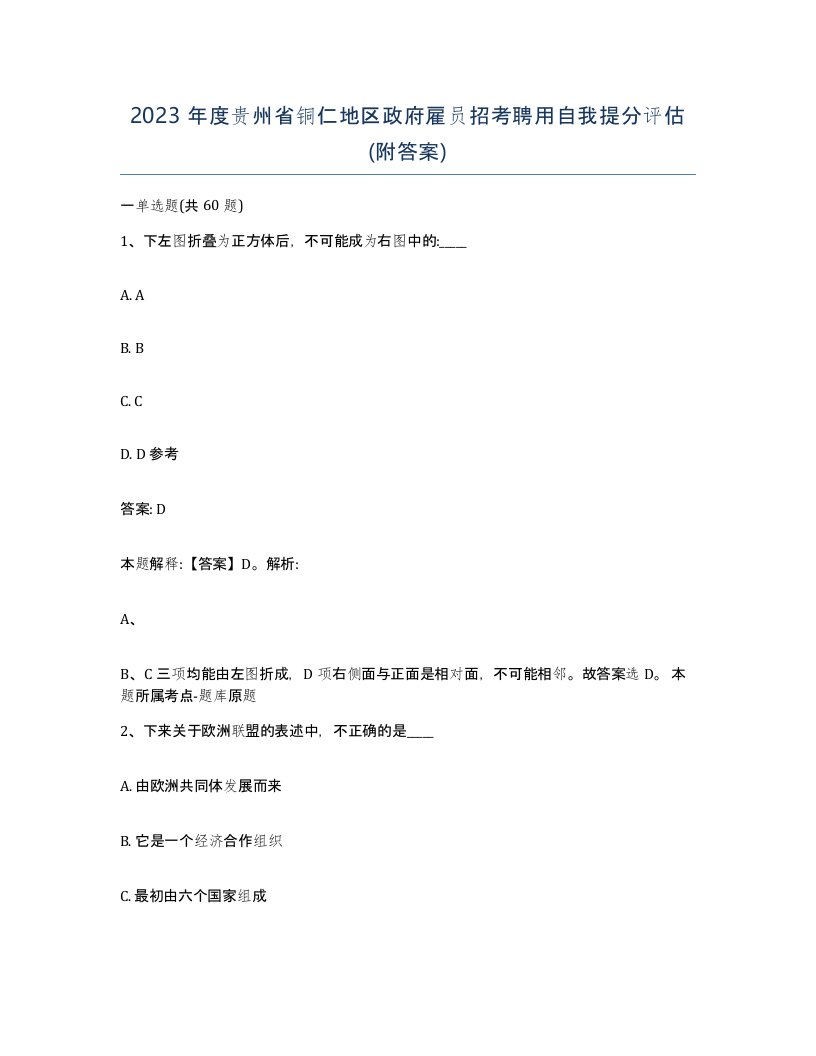 2023 年度贵州省铜仁地区政府雇员招考聘用自我提分评估(附答案)

一单选题(共 60 题)

1、下左图折叠为正方体后，不可能成为右图中的:____

A. A

B. B

C. C

D. D 参考

答案: D

本题解释:【答案】D。解析:

A、

B、C 三项均能由左图折成，D 项右侧面与正面是相对面，不可能相邻。故答案选 D。 本题所属考点-题库原题

2、下来关于欧洲联盟的表述中，不正确的是____

A. 由欧洲共同体发展而来

B. 它是一个经济合作组织

C. 最初由六个国家组成